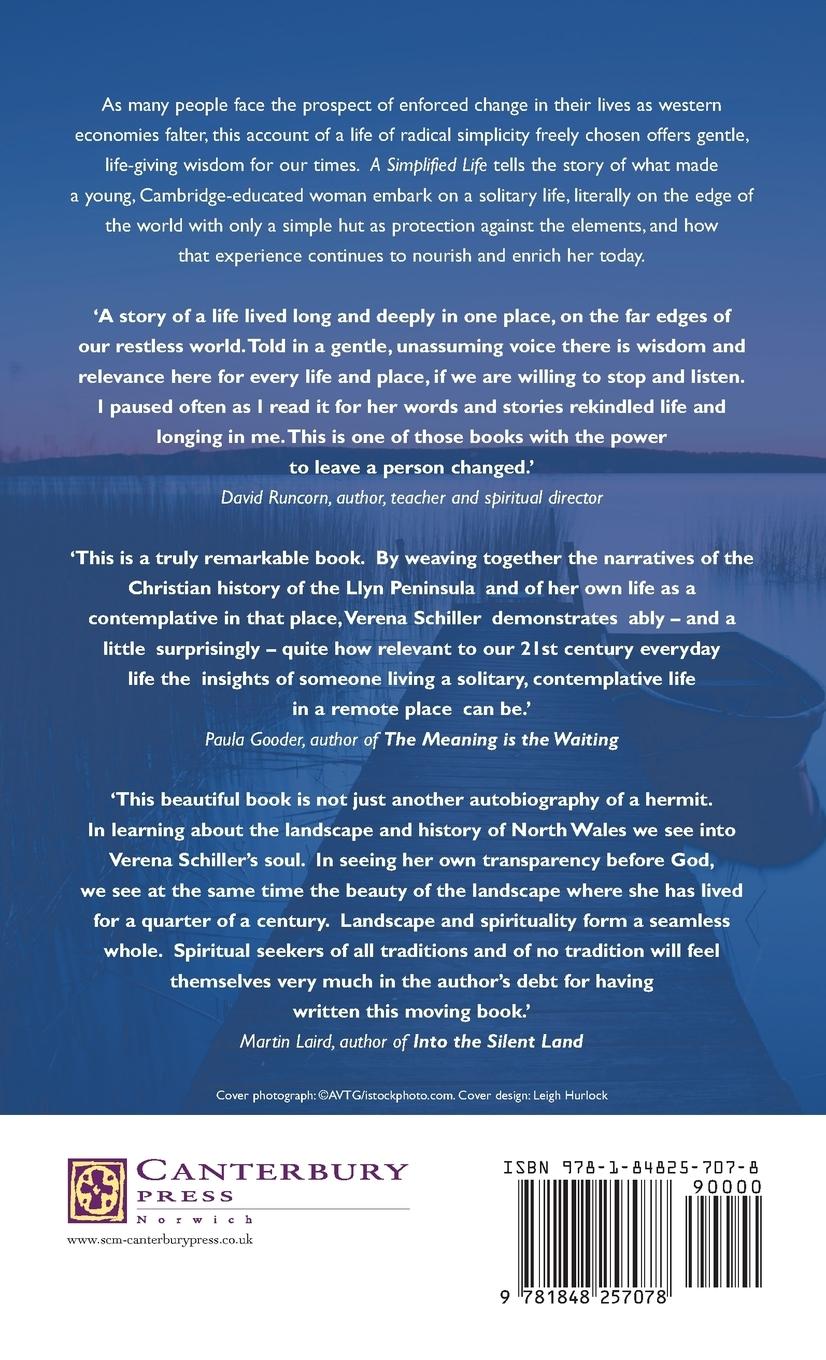 As many people face the prospect of enforced change in their lives as western economies falter, this account of a life of radical simplicity freely chosen offers gentle, life-giving wisdom for our times. A Simplified Life tells the story of what made a young, Cambridge-educated woman embark on a solitary life, literally on the edge of the world with only a simple hut as protection against the elements, and how that experience continues to nourish and enrich her today.

'A story of a life lived long and deeply in one place, on the far edges of our restless world. Told in a gentle, unassuming voice there is wisdom and relevance here for every life and place, if we are willing to stop and listen. I paused often as I read it for her words and stories rekindled life and longing in me. This is one of those books with the power to leave a person changed.'
David Runcorn, author, teacher and spiritual director

'This is a truly remarkable book. By weaving together the narratives of the Christian history of the Llyn Peninsula and of her own life as a contemplative in that place, Verena Schiller demonstrates ably – and a little surprisingly – quite how relevant to our 21st century everyday life the insights of someone living a solitary, contemplative life in a remote place can be.'
Paula Gooder, author of The Meaning is the Waiting

'This beautiful book is not just another autobiography of a hermit. In learning about the landscape and history of North Wales we see into Verena Schiller's soul. In seeing her own transparency before God, we see at the same time the beauty of the landscape where she has lived for a quarter of a century. Landscape and spirituality form a seamless whole. Spiritual seekers of all traditions and of no tradition will feel themselves very much in the author's debt for having written this moving book.'
Martin Laird, author of Into the Silent Land

Cover photograph: ©AVTG/istockphoto.com. Cover design: Leigh Hurlock

CANTERBURY
PRESS
Norwich

www.scm-canterburypress.co.uk

ISBN 978-1-84825-707-8

90000

9 781848 257078